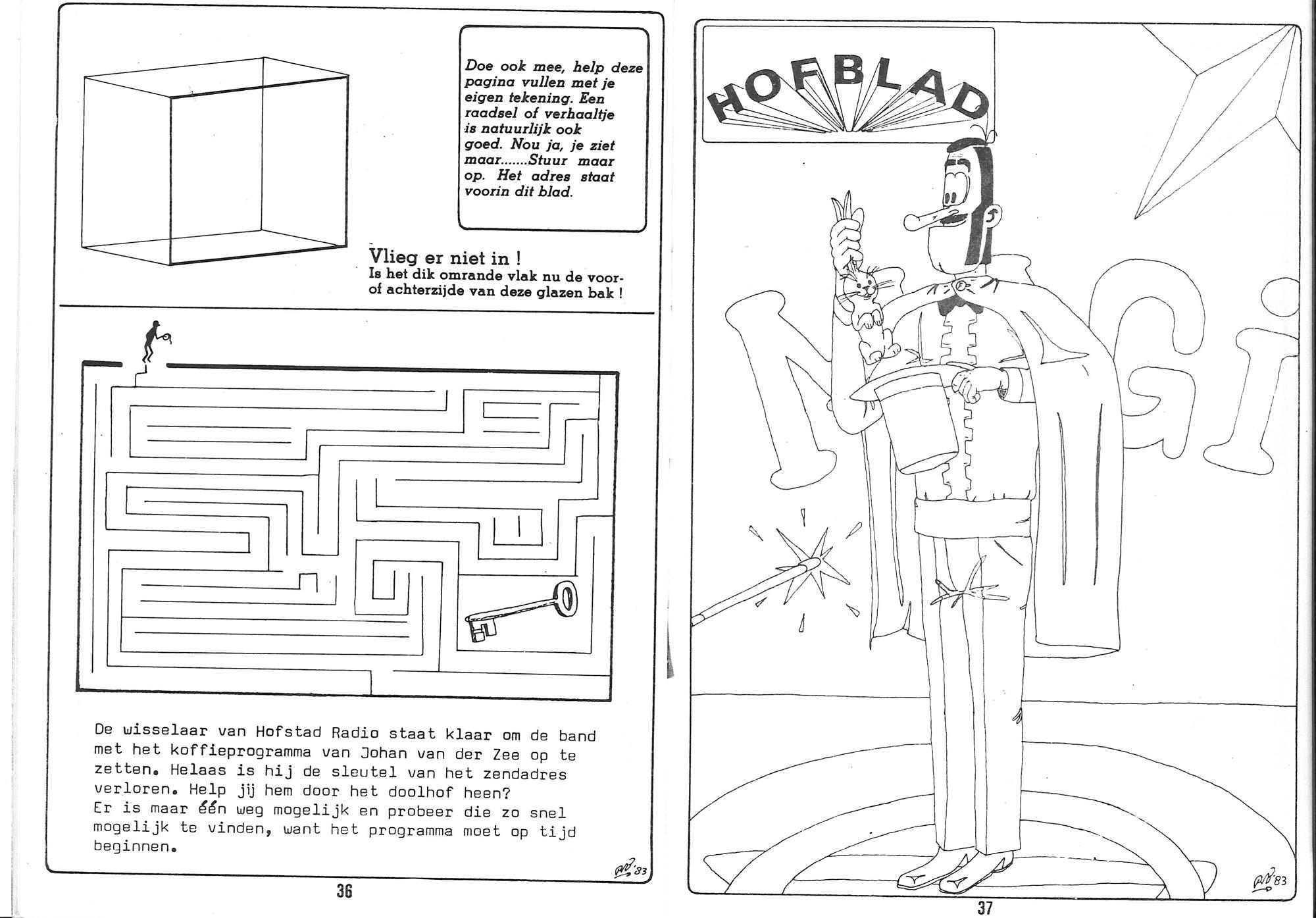 Doe ook mee, help deze pagina vullen met je eigen tekening. Een raadsel of verhaaltje is natuurlijk ook goed. Nou ja, je ziet maar.......Stuur maar op. Het adres staat voorin dit blad.

Vlieg er niet in !
Is het dik omrande vlak nu de voor- of achterzijde van deze glazen bak !

De wisselaar van Hofstad Radio staat klaar om de band met het koffieprogramma van Johan van der Zee op te zetten. Helaas is hij de sleutel van het zendadres verloren. Help jij hem door het doolhof heen?
Er is maar één weg mogelijk en probeer die zo snel mogelijk te vinden, want het programma moet op tijd beginnen.

'83

36

HOFBLAD

MAGI

'83

37